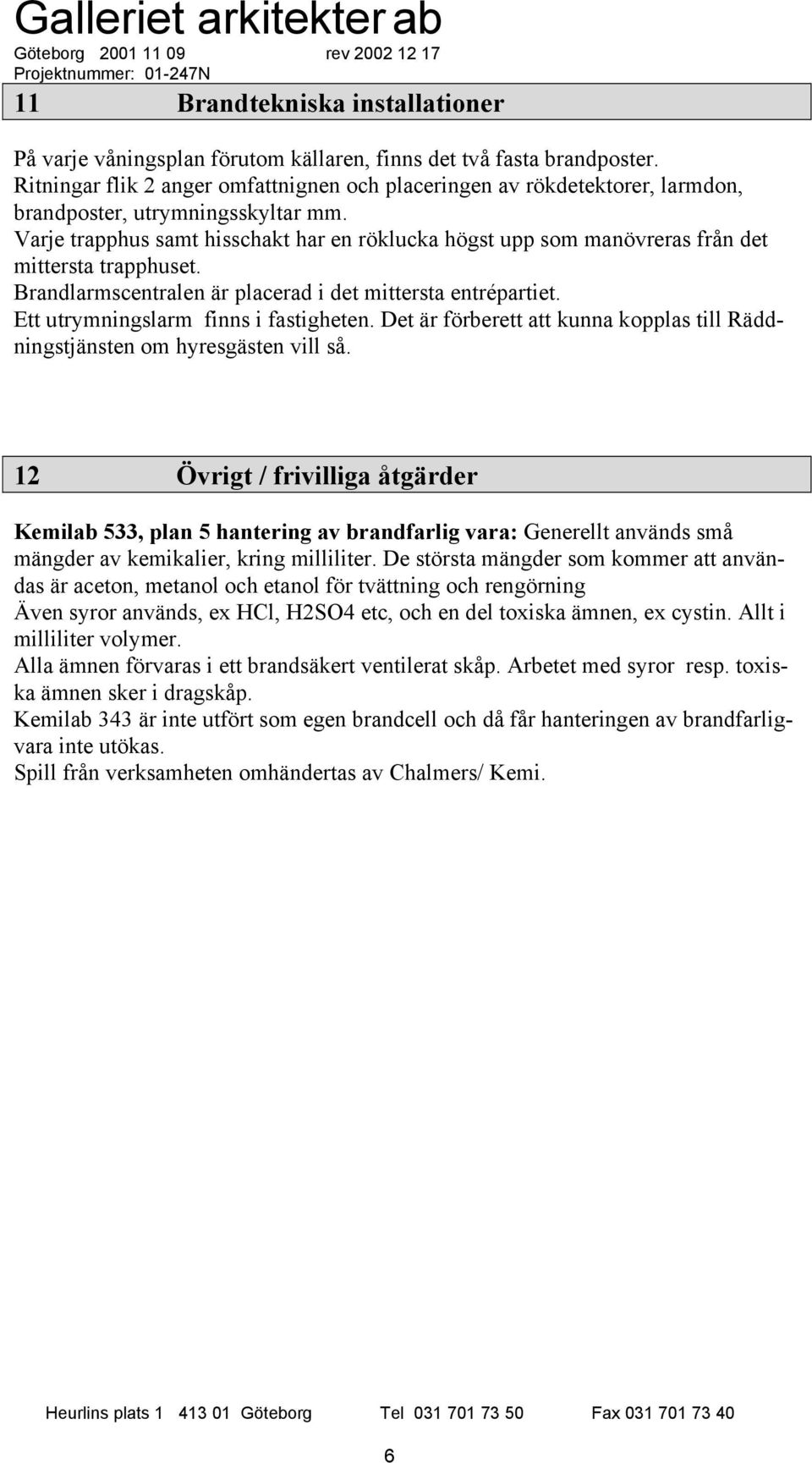 Galleriet arkitekter ab
Göteborg 2001 11 09 rev 2002 12 17
Projektnummer: 01-247N

11 Brandtekniska installationer

På varje våningsplan förutom källaren, finns det två fasta brandposter.
Ritningar flik 2 anger omfattnignen och placeringen av rökdetektorer, larmdon, brandposter, utrymningsskyltar mm.
Varje trapphus samt hisschakt har en röklucka högst upp som manövreras från det mittersta trapphuset.
Brandlarmscentralen är placerad i det mittersta entrépartiet.
Ett utrymningslarm finns i fastigheten. Det är förberett att kunna kopplas till Räddningstjänsten om hyresgästen vill så.

12 Övrigt / frivilliga åtgärder

Kemilab 533, plan 5 hantering av brandfarlig vara: Generellt används små mängder av kemikalier, kring milliliter. De största mängder som kommer att användas är aceton, metanol och etanol för tvättning och rengörning
Även syror används, ex HCl, H2SO4 etc, och en del toxiska ämnen, ex cystin. Allt i milliliter volymer.
Alla ämnen förvaras i ett brandsäkert ventilerat skåp. Arbetet med syror resp. toxiska ämnen sker i dragskåp.
Kemilab 343 är inte utfört som egen brandcell och då får hanteringen av brandfarligvara inte utökas.
Spill från verksamheten omhändertas av Chalmers/ Kemi.

Heurlins plats 1 413 01 Göteborg Tel 031 701 73 50 Fax 031 701 73 40

6